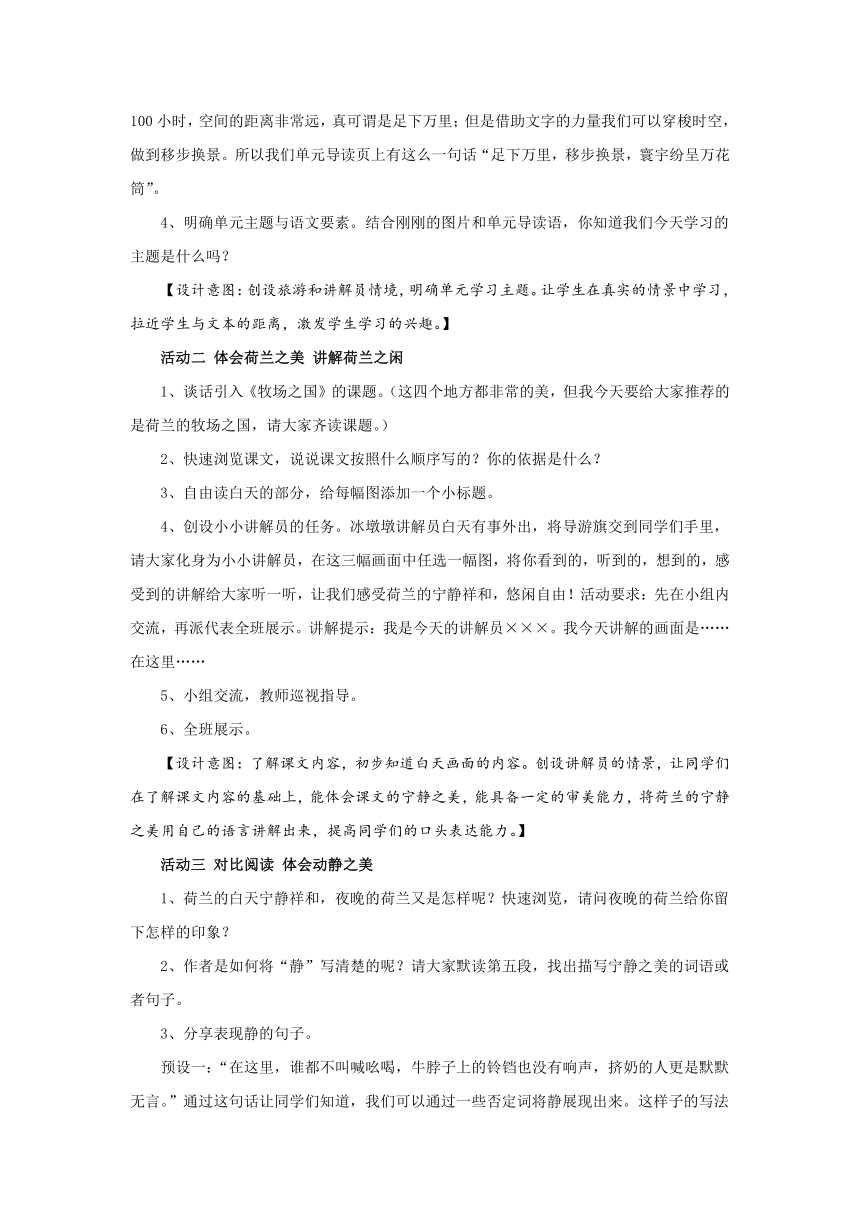 100 小时，空间的距离非常远，真可谓是足下万里；但是借助文字的力量我们可以穿梭时空，做到移步换景。所以我们单元导读页上有这么一句话“足下万里，移步换景，寰宇纷呈万花筒”。

4、明确单元主题与语文要素。结合刚刚的图片和单元导读语，你知道我们今天学习的主题是什么吗？

【设计意图：创设旅游和讲解员情境，明确单元学习主题。让学生在真实的情景中学习，拉近学生与文本的距离，激发学生学习的兴趣。】

活动二 体会荷兰之美 讲解荷兰之闲

1、谈话引入《牧场之国》的课题。（这四个地方都非常的美，但我今天要给大家推荐的是荷兰的牧场之国，请大家齐读课题。）

2、快速浏览课文，说说课文按照什么顺序写的？你的依据是什么？

3、自由读白天的部分，给每幅图添加一个小标题。

4、创设小小讲解员的任务。冰墩墩讲解员白天有事外出，将导游旗交到同学们手里，请大家化身为小小讲解员，在这三幅画面中任选一幅图，将你看到的，听到的，想到的，感受到的讲解给大家听一听，让我们感受荷兰的宁静祥和，悠闲自由！活动要求：先在小组内交流，再派代表全班展示。讲解提示：我是今天的讲解员×××。我今天讲解的画面是……在这里……

5、小组交流，教师巡视指导。

6、全班展示。

【设计意图：了解课文内容，初步知道白天画面的内容。创设讲解员的情景，让同学们在了解课文内容的基础上，能体会课文的宁静之美，能具备一定的审美能力，将荷兰的宁静之美用自己的语言讲解出来，提高同学们的口头表达能力。】

活动三 对比阅读 体会动静之美

1、荷兰的白天宁静祥和，夜晚的荷兰又是怎样呢？快速浏览，请问夜晚的荷兰给你留下怎样的印象？

2、作者是如何将“静”写清楚的呢？请大家默读第五段，找出描写宁静之美的词语或者句子。

3、分享表现静的句子。

预设一：“在这里，谁都不叫喊吆喝，牛脖子上的铃铛也没有响声，挤奶的人更是默默无言。”通过这句话让同学们知道，我们可以通过一些否定词将静展现出来。这样子的写法